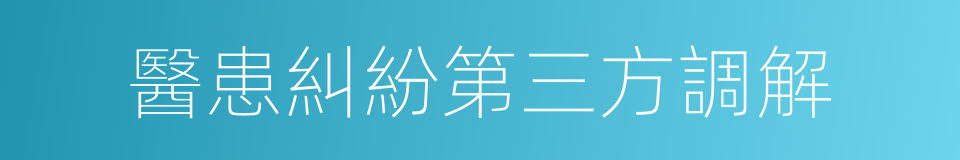 醫患糾紛第三方調解